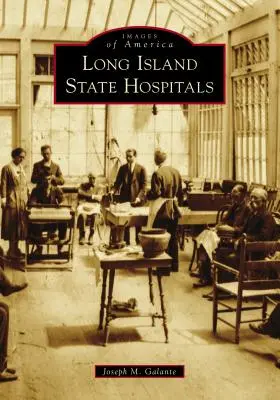 IMAGES
of America

LONG ISLAND
STATE HOSPITALS

Joseph M. Galante